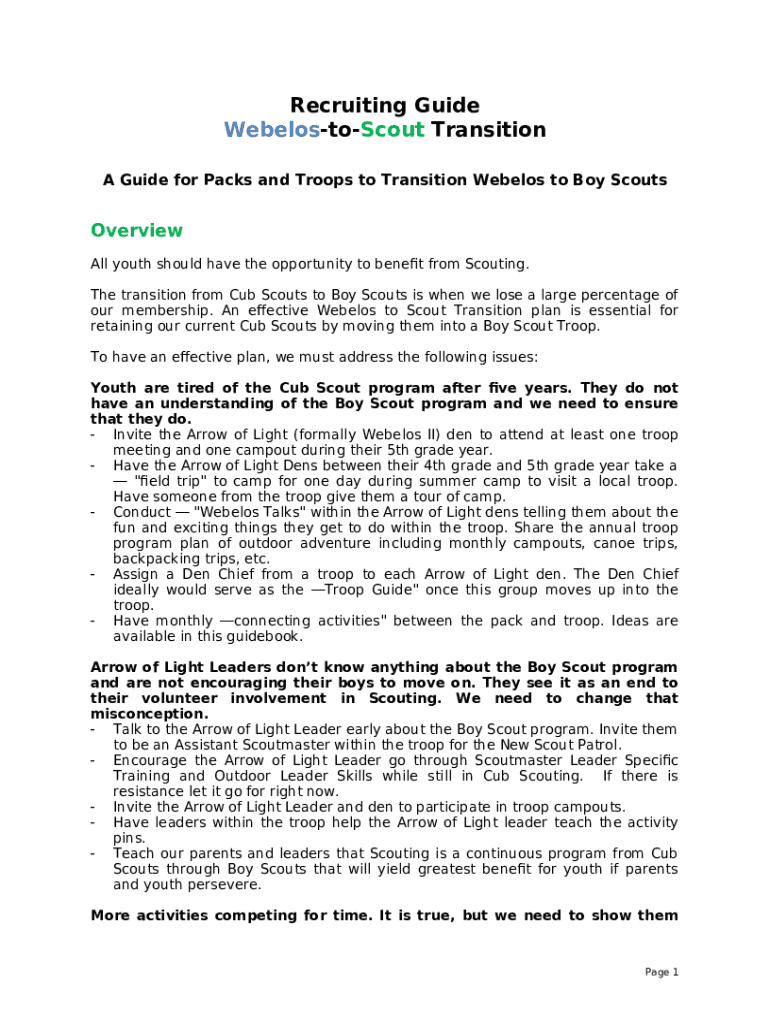 Recruiting Guide
Webelos-to-Scout Transition

A Guide for Packs and Troops to Transition Webelos to Boy Scouts

Overview

All youth should have the opportunity to benefit from Scouting.

The transition from Cub Scouts to Boy Scouts is when we lose a large percentage of our membership. An effective Webelos to Scout Transition plan is essential for retaining our current Cub Scouts by moving them into a Boy Scout Troop.

To have an effective plan, we must address the following issues:

Youth are tired of the Cub Scout program after five years. They do not have an understanding of the Boy Scout program and we need to ensure that they do.
- Invite the Arrow of Light (formally Webelos II) den to attend at least one troop meeting and one campout during their 5th grade year.
- Have the Arrow of Light Dens between their 4th grade and 5th grade year take a ― "field trip" to camp for one day during summer camp to visit a local troop. Have someone from the troop give them a tour of camp.
- Conduct ― "Webelos Talks" within the Arrow of Light dens telling them about the fun and exciting things they get to do within the troop. Share the annual troop program plan of outdoor adventure including monthly campouts, canoe trips, backpacking trips, etc.
- Assign a Den Chief from a troop to each Arrow of Light den. The Den Chief ideally would serve as the ―Troop Guide" once this group moves up into the troop.
- Have monthly ―connecting activities" between the pack and troop. Ideas are available in this guidebook.

Arrow of Light Leaders don't know anything about the Boy Scout program and are not encouraging their boys to move on. They see it as an end to their volunteer involvement in Scouting. We need to change that misconception.
- Talk to the Arrow of Light Leader early about the Boy Scout program. Invite them to be an Assistant Scoutmaster within the troop for the New Scout Patrol.
- Encourage the Arrow of Light Leader go through Scoutmaster Leader Specific Training and Outdoor Leader Skills while still in Cub Scouting. If there is resistance let it go for right now.
- Invite the Arrow of Light Leader and den to participate in troop campouts.
- Have leaders within the troop help the Arrow of Light leader teach the activity pins.
- Teach our parents and leaders that Scouting is a continuous program from Cub Scouts through Boy Scouts that will yield greatest benefit for youth if parents and youth persevere.

More activities competing for time. It is true, but we need to show them

Page 1